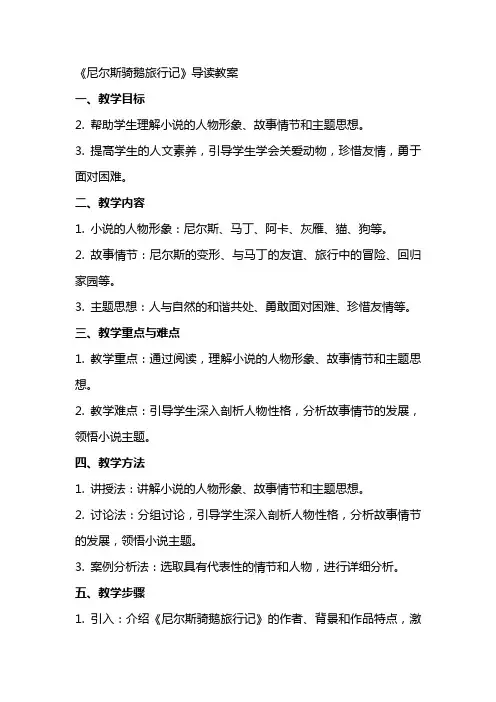 《尼尔斯骑鹅旅行记》导读教案

一、教学目标

2. 帮助学生理解小说的人物形象、故事情节和主题思想。

3. 提高学生的人文素养，引导学生学会关爱动物，珍惜友情，勇于面对困难。

二、教学内容

1. 小说的人物形象：尼尔斯、马丁、阿卡、灰雁、猫、狗等。

2. 故事情节：尼尔斯的变形、与马丁的友谊、旅行中的冒险、回归家园等。

3. 主题思想：人与自然的和谐共处、勇敢面对困难、珍惜友情等。

三、教学重点与难点

1. 教学重点：通过阅读，理解小说的人物形象、故事情节和主题思想。

2. 教学难点：引导学生深入剖析人物性格，分析故事情节的发展，领悟小说主题。

四、教学方法

1. 讲授法：讲解小说的人物形象、故事情节和主题思想。

2. 讨论法：分组讨论，引导学生深入剖析人物性格，分析故事情节的发展，领悟小说主题。

3. 案例分析法：选取具有代表性的情节和人物，进行详细分析。

五、教学步骤

1. 引入：介绍《尼尔斯骑鹅旅行记》的作者、背景和作品特点，激